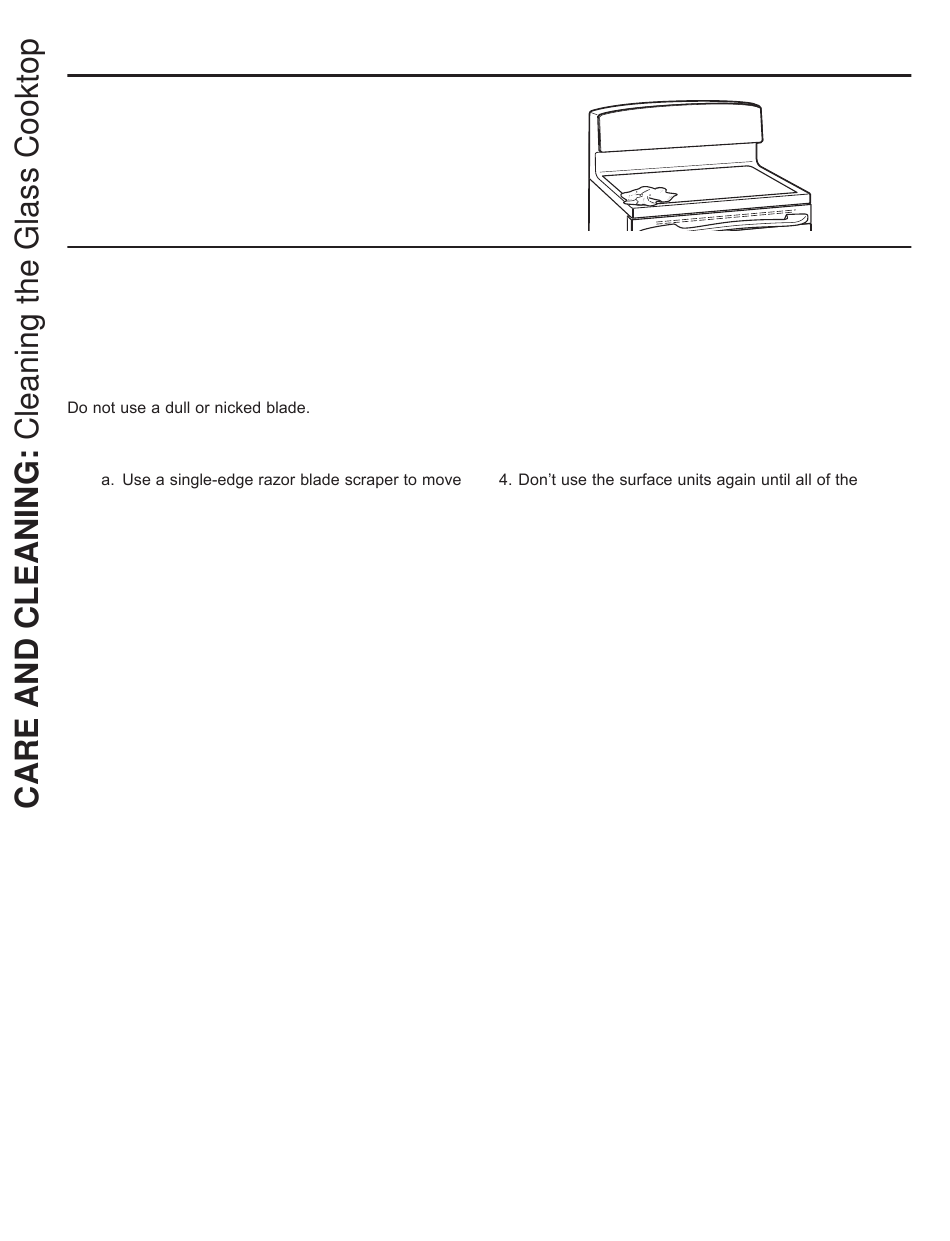 CARE AND CLEANING: Cleaning the Glass Cooktop

Do not use a dull or nicked blade.

a. Use a single-edge razor blade scraper to move

4. Don't use the surface units again until all of the